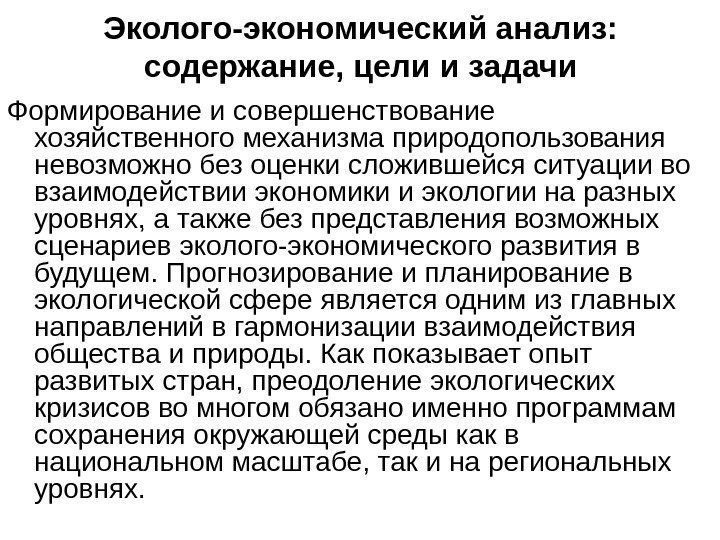 Эколого-экономический анализ: содержание, цели и задачи

Формирование и совершенствование хозяйственного механизма природопользования невозможно без оценки сложившейся ситуации во взаимодействии экономики и экологии на разных уровнях, а также без представления возможных сценариев эколого-экономического развития в будущем. Прогнозирование и планирование в экологической сфере является одним из главных направлений в гармонизации взаимодействия общества и природы. Как показывает опыт развитых стран, преодоление экологических кризисов во многом обязано именно программам сохранения окружающей среды как в национальном масштабе, так и на региональных уровнях.